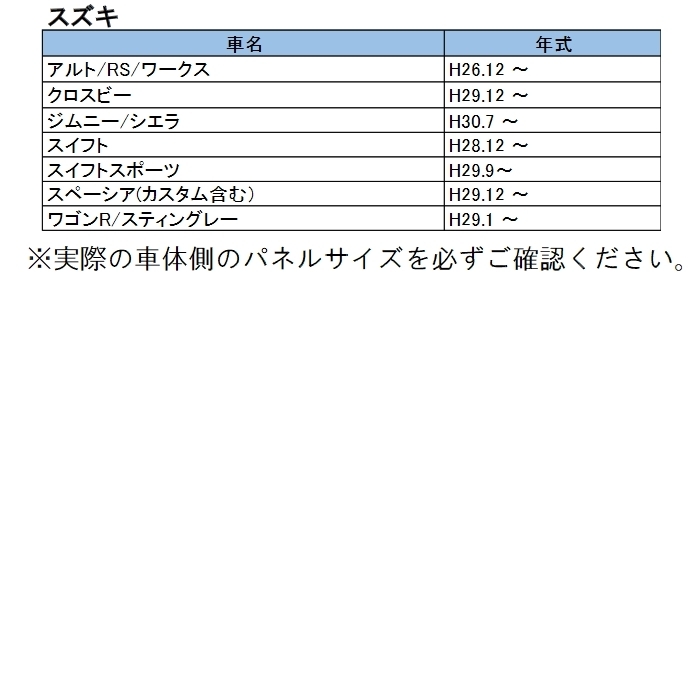 スズキ

| 車名 | 年式 |
|---|---|
| アルト/RS/ワークス | H26.12 ～ |
| クロスビー | H29.12 ～ |
| ジムニー/シエラ | H30.7 ～ |
| スイフト | H28.12 ～ |
| スイフトスポーツ | H29.9～ |
| スペーシア(カスタム含む) | H29.12 ～ |
| ワゴンR/スティングレー | H29.1 ～ |

※実際の車体側のパネルサイズを必ずご確認ください。